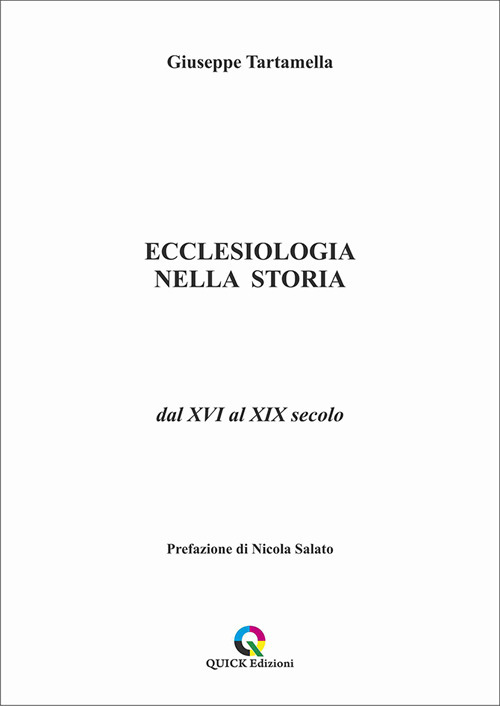 Giuseppe Tartamella

ECCLESIOLOGIA
NELLA STORIA

dal XVI al XIX secolo

Prefazione di Nicola Salato

QUICK Edizioni